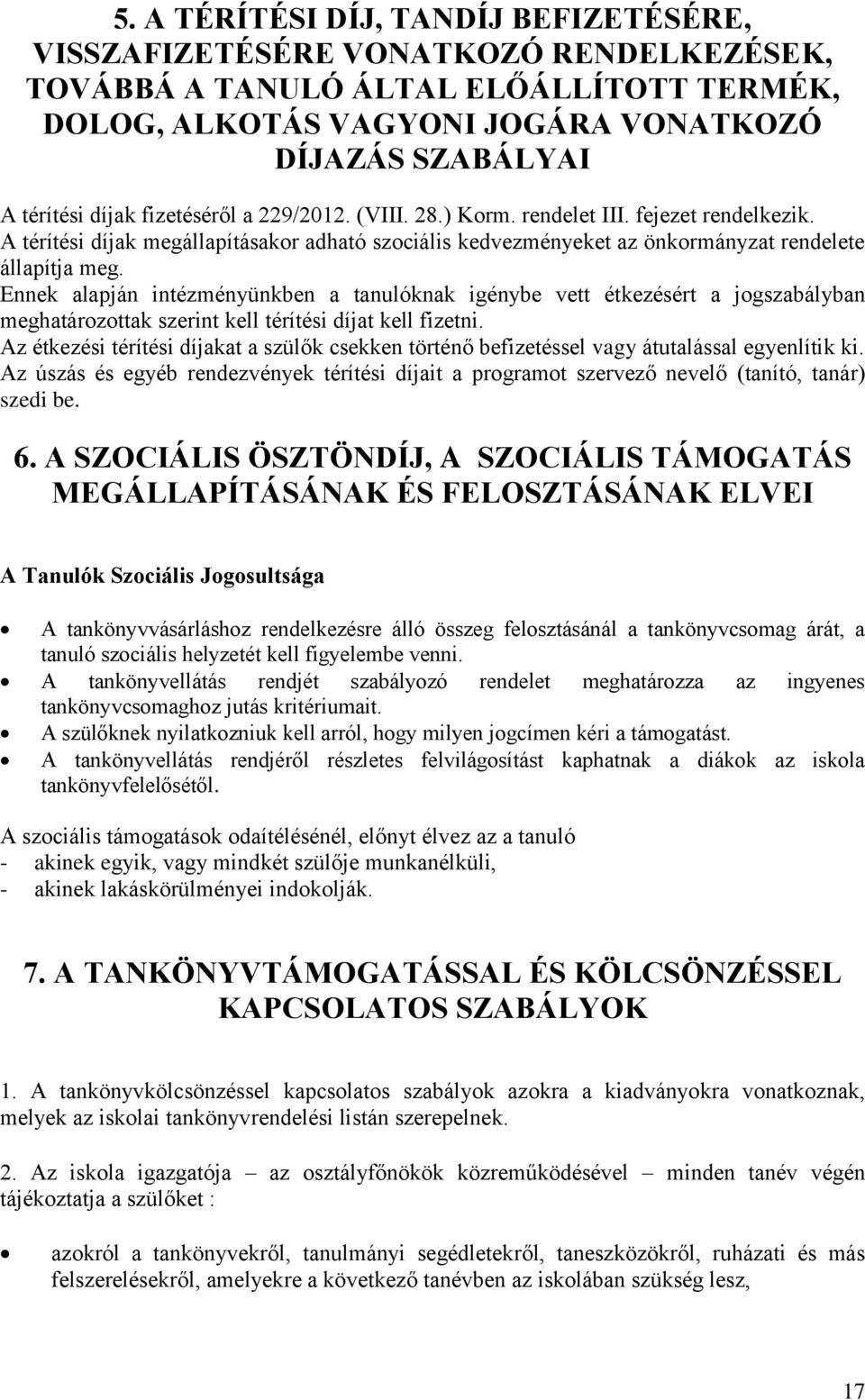 5. A TÉRÍTÉSI DÍJ, TANDÍJ BEFIZETÉSÉRE, VISSZAFIZETÉSÉRE VONATKOZÓ RENDELKEZÉSEK, TOVÁBBÁ A TANULÓ ÁLTAL ELŐÁLLÍTOTT TERMÉK, DOLOG, ALKOTÁS VAGYONI JOGÁRA VONATKOZÓ DÍJAZÁS SZABÁLYAI

A térítési díjak fizetéséről a 229/2012. (VIII. 28.) Korm. rendelet III. fejezet rendelkezik.
A térítési díjak megállapításakor adható szociális kedvezményeket az önkormányzat rendelete állapítja meg.
Ennek alapján intézményünkben a tanulóknak igénybe vett étkezésért a jogszabályban meghatározottak szerint kell térítési díjat kell fizetni.
Az étkezési térítési díjakat a szülők csekken történő befizetéssel vagy átutalással egyenlítik ki.
Az úszás és egyéb rendezvények térítési díjait a programot szervező nevelő (tanító, tanár) szedi be.

6. A SZOCIÁLIS ÖSZTÖNDÍJ, A SZOCIÁLIS TÁMOGATÁS MEGÁLLAPÍTÁSÁNAK ÉS FELOSZTÁSÁNAK ELVEI

A Tanulók Szociális Jogosultsága

• A tankönyvvásárláshoz rendelkezésre álló összeg felosztásánál a tankönyvcsomag árát, a tanuló szociális helyzetét kell figyelembe venni.
• A tankönyvellátás rendjét szabályozó rendelet meghatározza az ingyenes tankönyvcsomaghoz jutás kritériumait.
• A szülőknek nyilatkozniuk kell arról, hogy milyen jogcímen kéri a támogatást.
• A tankönyvellátás rendjéről részletes felvilágosítást kaphatnak a diákok az iskola tankönyvfelelősétől.

A szociális támogatások odaítélésénél, előnyt élvez az a tanuló
- akinek egyik, vagy mindkét szülője munkanélküli,
- akinek lakáskörülményei indokolják.

7. A TANKÖNYVTÁMOGATÁSSAL ÉS KÖLCSÖNZÉSSEL KAPCSOLATOS SZABÁLYOK

1. A tankönyvkölcsönzéssel kapcsolatos szabályok azokra a kiadványokra vonatkoznak, melyek az iskolai tankönyvrendelési listán szerepelnek.

2. Az iskola igazgatója – az osztályfőnökök közreműködésével – minden tanév végén tájékoztatja a szülőket :

• azokról a tankönyvekről, tanulmányi segédletekről, taneszközökről, ruházati és más felszerelésekről, amelyekre a következő tanévben az iskolában szükség lesz,

17